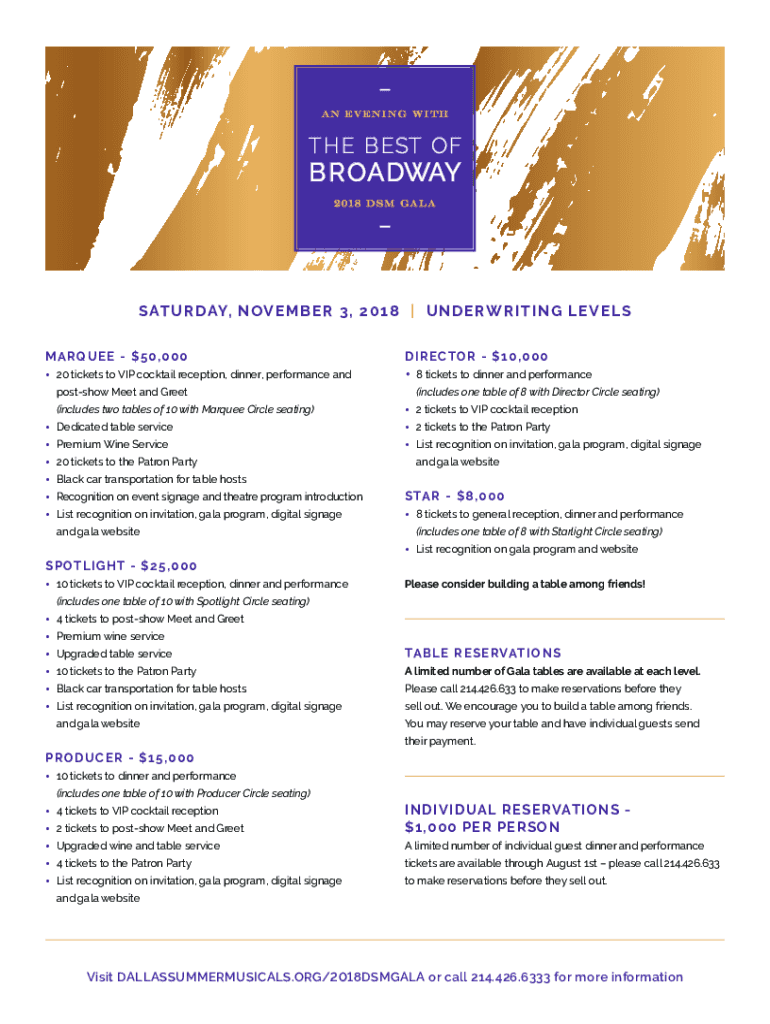 AN EVENING WITH

THE BEST OF
BROADWAY

2018 DSM GALA

SATURDAY, NOVEMBER 3, 2018 | UNDERWRITING LEVELS

MARQUEE - $50,000
• 20 tickets to VIP cocktail reception, dinner, performance and post-show Meet and Greet
(includes two tables of 10 with Marquee Circle seating)
• Dedicated table service
• Premium Wine Service
• 20 tickets to the Patron Party
• Black car transportation for table hosts
• Recognition on event signage and theatre program introduction
• List recognition on invitation, gala program, digital signage and gala website

SPOTLIGHT - $25,000
• 10 tickets to VIP cocktail reception, dinner and performance
(includes one table of 10 with Spotlight Circle seating)
• 4 tickets to post-show Meet and Greet
• Premium wine service
• Upgraded table service
• 10 tickets to the Patron Party
• Black car transportation for table hosts
• List recognition on invitation, gala program, digital signage and gala website

PRODUCER - $15,000
• 10 tickets to dinner and performance
(includes one table of 10 with Producer Circle seating)
• 4 tickets to VIP cocktail reception
• 2 tickets to post-show Meet and Greet
• Upgraded wine and table service
• 4 tickets to the Patron Party
• List recognition on invitation, gala program, digital signage and gala website

DIRECTOR - $10,000
• 8 tickets to dinner and performance
(includes one table of 8 with Director Circle seating)
• 2 tickets to VIP cocktail reception
• 2 tickets to the Patron Party
• List recognition on invitation, gala program, digital signage and gala website

STAR - $8,000
• 8 tickets to general reception, dinner and performance
(includes one table of 8 with Starlight Circle seating)
• List recognition on gala program and website

Please consider building a table among friends!

TABLE RESERVATIONS
A limited number of Gala tables are available at each level. Please call 214.426.633 to make reservations before they sell out. We encourage you to build a table among friends. You may reserve your table and have individual guests send their payment.

INDIVIDUAL RESERVATIONS - $1,000 PER PERSON
A limited number of individual guest dinner and performance tickets are available through August 1st – please call 214.426.633 to make reservations before they sell out.

Visit DALLASSUMMERMUSICALS.ORG/2018DSMGALA or call 214.426.6333 for more information